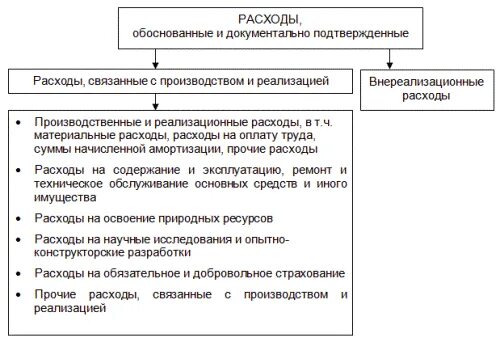 РАСХОДЫ,
обоснованные и документально подтвержденные

Расходы, связанные с производством и реализацией

Внереализационные расходы

• Производственные и реализационные расходы, в т.ч. материальные расходы, расходы на оплату труда, суммы начисленной амортизации, прочие расходы

• Расходы на содержание и эксплуатацию, ремонт и техническое обслуживание основных средств и иного имущества

• Расходы на освоение природных ресурсов

• Расходы на научные исследования и опытно-конструкторские разработки

• Расходы на обязательное и добровольное страхование

• Прочие расходы, связанные с производством и реализацией